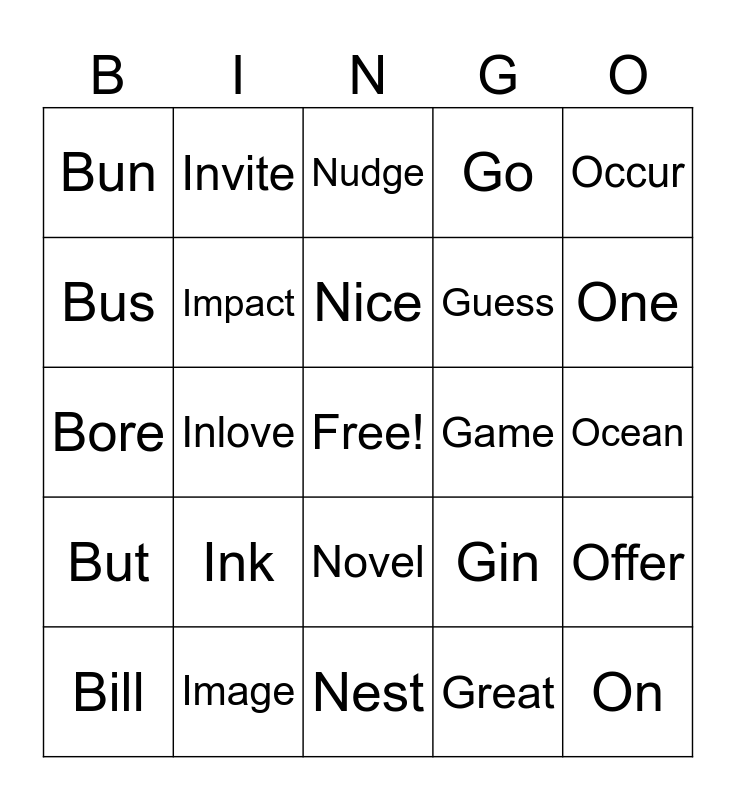 | B | I | N | G | O |
|---|---|---|---|---|
| Bun | Invite | Nudge | Go | Occur |
| Bus | Impact | Nice | Guess | One |
| Bore | Inlove | Free! | Game | Ocean |
| But | Ink | Novel | Gin | Offer |
| Bill | Image | Nest | Great | On |